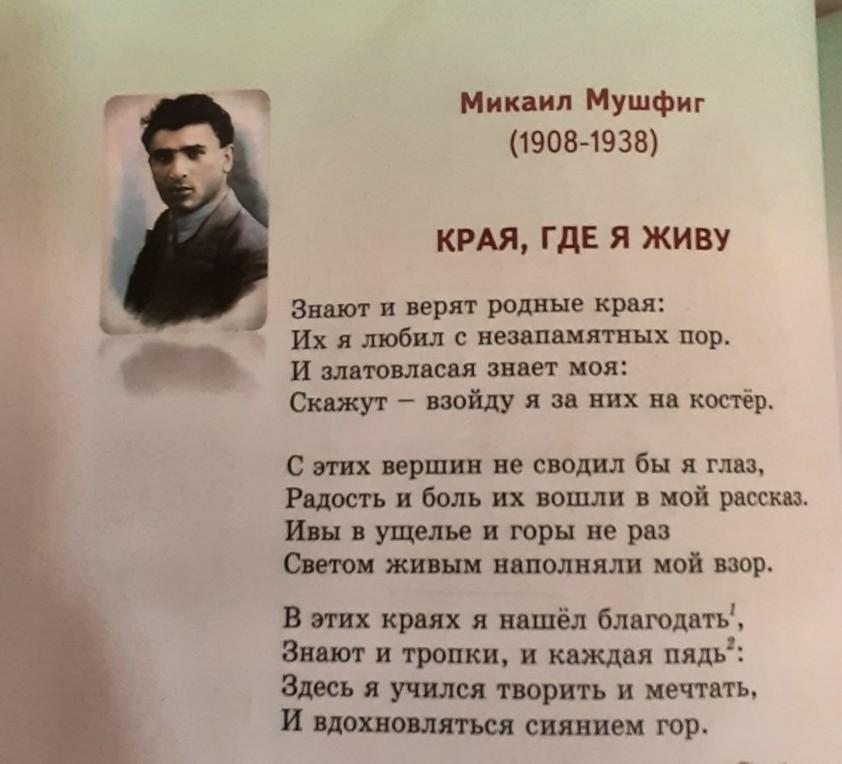 Микаил Мушфиг
(1908-1938)

КРАЯ, ГДЕ Я ЖИВУ

Знают и верят родные края:
Их я любил с незапамятных пор.
И златовласая знает моя:
Скажут – взойду я за них на костёр.

С этих вершин не сводил бы я глаз,
Радость и боль их вошли в мой рассказ.
Ивы в ущелье и горы не раз
Светом живым наполняли мой взор.

В этих краях я нашёл благодать$^1$,
Знают и тропки, и каждая пядь$^2$:
Здесь я учился творить и мечтать,
И вдохновляться сиянием гор.